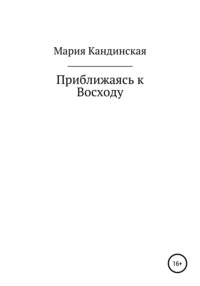 Мария Кандинская

Приближаясь к Восходу

16+